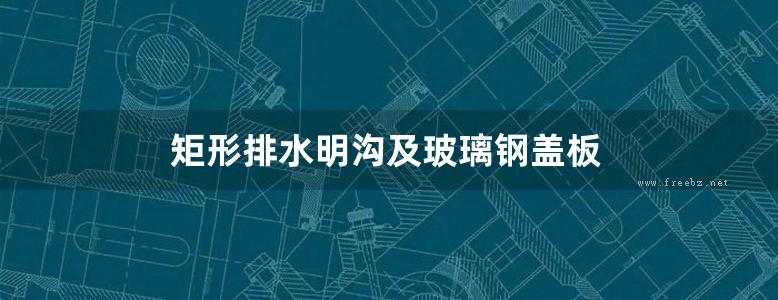 矩形排水明沟及玻璃钢盖板

www.freebz.net